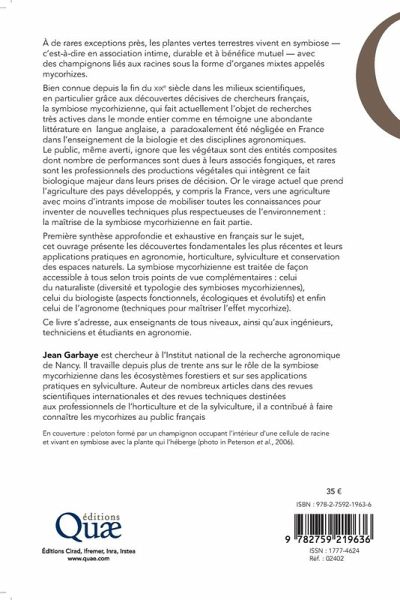 À de rares exceptions près, les plantes vertes terrestres vivent en symbiose — c'est-à-dire en association intime, durable et à bénéfice mutuel — avec des champignons liés aux racines sous la forme d'organes mixtes appelés mycorhizes.

Bien connue depuis la fin du XIXe siècle dans les milieux scientifiques, en particulier grâce aux découvertes décisives de chercheurs français, la symbiose mycorhizienne, qui fait actuellement l'objet de recherches très actives dans le monde entier comme en témoigne une abondante littérature en langue anglaise, a paradoxalement été négligée en France dans l'enseignement de la biologie et des disciplines agronomiques. Le public, même averti, ignore que les végétaux sont des entités composites dont nombre de performances sont dues à leurs associés fongiques, et rares sont les professionnels des productions végétales qui intègrent ce fait biologique majeur dans leurs prises de décision. Or le virage actuel que prend l'agriculture des pays développés, y compris la France, vers une agriculture avec moins d'intrants impose de mobiliser toutes les connaissances pour inventer de nouvelles techniques plus respectueuses de l'environnement : la maîtrise de la symbiose mycorhizienne en fait partie.

Première synthèse approfondie et exhaustive en français sur le sujet, cet ouvrage présente les découvertes fondamentales les plus récentes et leurs applications pratiques en agronomie, horticulture, sylviculture et conservation des espaces naturels. La symbiose mycorhizienne est traitée de façon accessible à tous selon trois points de vue complémentaires : celui du naturaliste (diversité et typologie des symbioses mycorhiziennes), celui du biologiste (aspects fonctionnels, écologiques et évolutifs) et enfin celui de l'agronome (techniques pour maîtriser l'effet mycorhize).

Ce livre s'adresse, aux enseignants de tous niveaux, ainsi qu'aux ingénieurs, techniciens et étudiants en agronomie.

Jean Garbaye est chercheur à l'Institut national de la recherche agronomique de Nancy. Il travaille depuis plus de trente ans sur le rôle de la symbiose mycorhizienne dans les écosystèmes forestiers et sur ses applications pratiques en sylviculture. Auteur de nombreux articles dans des revues scientifiques internationales et des revues techniques destinées aux professionnels de l'horticulture et de la sylviculture, il a contribué à faire connaître les mycorhizes au public français

En couverture : peloton formé par un champignon occupant l'intérieur d'une cellule de racine et vivant en symbiose avec la plante qui l'héberge (photo in Peterson et al., 2006).

35 €

ISBN : 978-2-7592-1963-6

éditions Quæ

Éditions Cirad, Ifremer, Inra, Irstea
www.quae.com

9 782759 219636

ISSN : 1777-4624
Réf. : 02402